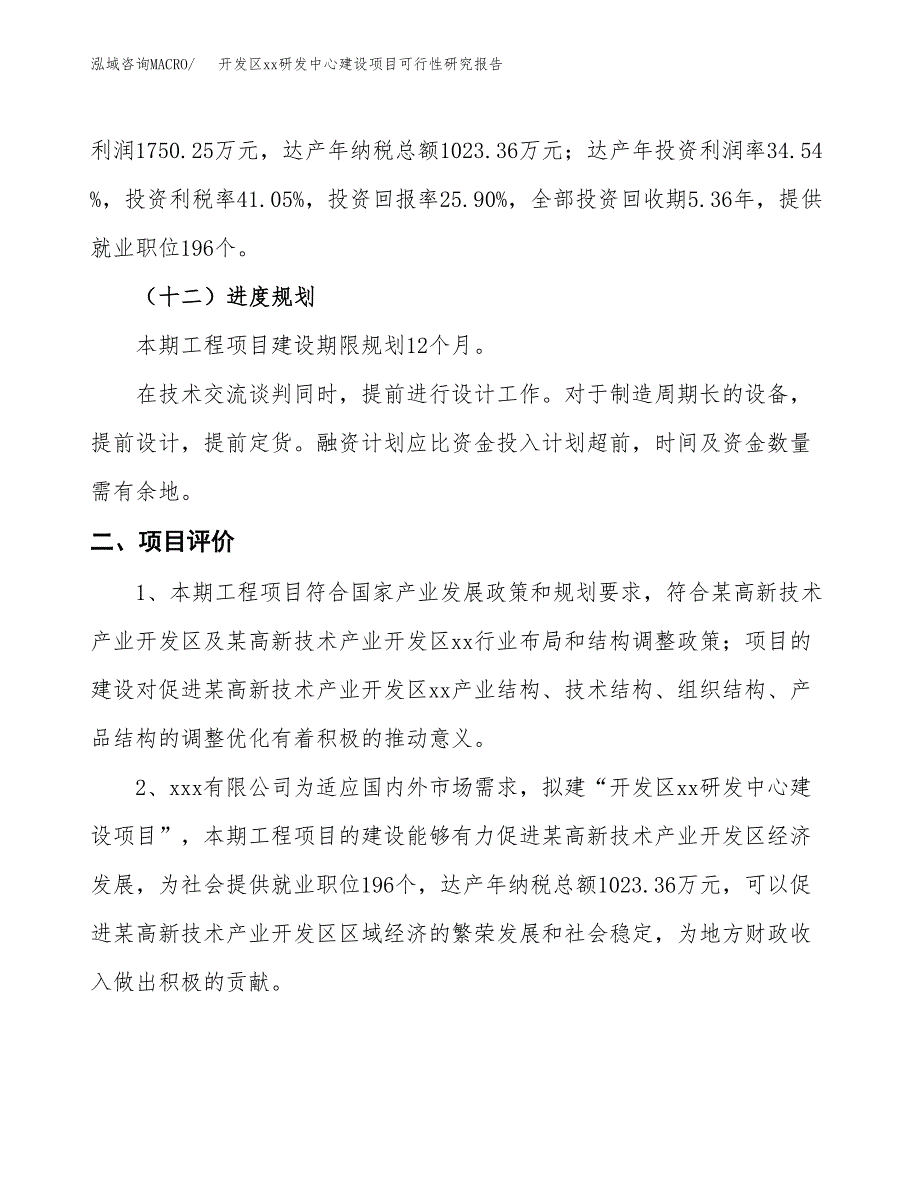 泓域咨询MACRO/　开发区xx研发中心建设项目可行性研究报告

利润1750.25万元，达产年纳税总额1023.36万元；达产年投资利润率34.54%，投资利税率41.05%，投资回报率25.90%，全部投资回收期5.36年，提供就业职位196个。

（十二）进度规划

本期工程项目建设期限规划12个月。

在技术交流谈判同时，提前进行设计工作。对于制造周期长的设备，提前设计，提前定货。融资计划应比资金投入计划超前，时间及资金数量需有余地。

二、项目评价

1、本期工程项目符合国家产业发展政策和规划要求，符合某高新技术产业开发区及某高新技术产业开发区xx行业布局和结构调整政策；项目的建设对促进某高新技术产业开发区xx产业结构、技术结构、组织结构、产品结构的调整优化有着积极的推动意义。

2、xxx有限公司为适应国内外市场需求，拟建“开发区xx研发中心建设项目”，本期工程项目的建设能够有力促进某高新技术产业开发区经济发展，为社会提供就业职位196个，达产年纳税总额1023.36万元，可以促进某高新技术产业开发区区域经济的繁荣发展和社会稳定，为地方财政收入做出积极的贡献。